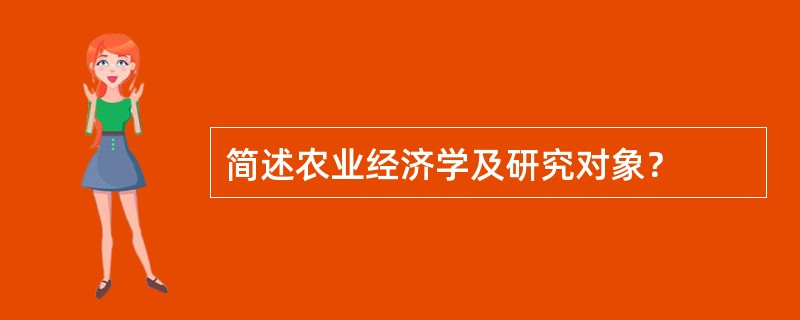 简述农业经济学及研究对象？